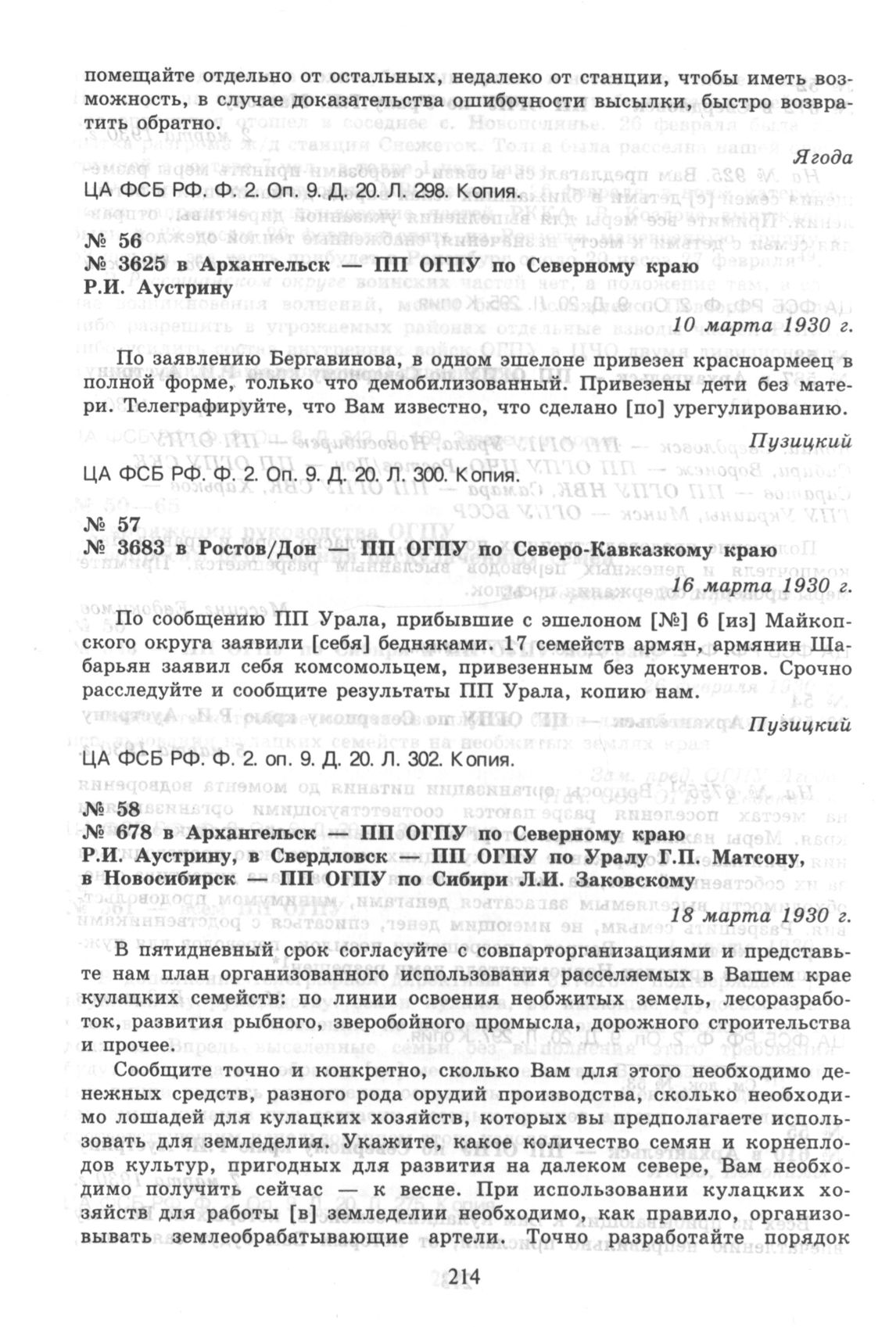 помещайте отдельно от остальных, недалеко от станции, чтобы иметь возможность, в случае доказательства ошибочности высылки, быстро возвратить обратно.

Ягода

ЦА ФСБ РФ. Ф. 2. Оп. 9. Д. 20. Л. 298. Копия.

№ 56
№ 3625 в Архангельск — ПП ОГПУ по Северному краю Р.И. Аустрину

10 марта 1930 г.

По заявлению Бергавинова, в одном эшелоне привезен красноармеец в полной форме, только что демобилизованный. Привезены дети без матери. Телеграфируйте, что Вам известно, что сделано [по] урегулированию.

Пузицкий

ЦА ФСБ РФ. Ф. 2. Оп. 9. Д. 20. Л. 300. Копия.

№ 57
№ 3683 в Ростов/Дон — ПП ОГПУ по Северо-Кавказкому краю

16 марта 1930 г.

По сообщению ПП Урала, прибывшие с эшелоном [№] 6 [из] Майкопского округа заявили [себя] бедняками. 17 семейств армян, армянин Шабарьян заявил себя комсомольцем, привезенным без документов. Срочно расследуйте и сообщите результаты ПП Урала, копию нам.

Пузицкий

ЦА ФСБ РФ. Ф. 2. оп. 9. Д. 20. Л. 302. Копия.

№ 58
№ 678 в Архангельск — ПП ОГПУ по Северному краю Р.И. Аустрину, в Свердловск — ПП ОГПУ по Уралу Г.П. Матсону, в Новосибирск — ПП ОГПУ по Сибири Л.И. Заковскому

18 марта 1930 г.

В пятидневный срок согласуйте с совпарторганизациями и представьте нам план организованного использования расселяемых в Вашем крае кулацких семейств: по линии освоения необжитых земель, лесоразработок, развития рыбного, зверобойного промысла, дорожного строительства и прочее.

Сообщите точно и конкретно, сколько Вам для этого необходимо денежных средств, разного рода орудий производства, сколько необходимо лошадей для кулацких хозяйств, которых вы предполагаете использовать для земледелия. Укажите, какое количество семян и корнеплодов культур, пригодных для развития на далеком севере, Вам необходимо получить сейчас — к весне. При использовании кулацких хозяйств для работы [в] земледелии необходимо, как правило, организовывать землеобрабатывающие артели. Точно разработайте порядок

214